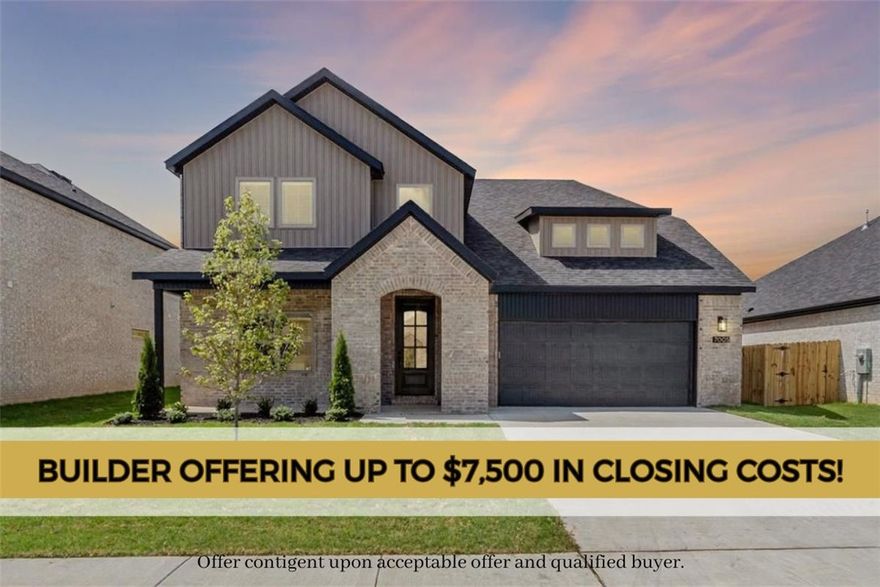 BUILDER OFFERING UP TO $7,500 IN CLOSING COSTS!

Offer contigent upon acceptable offer and qualified buyer.